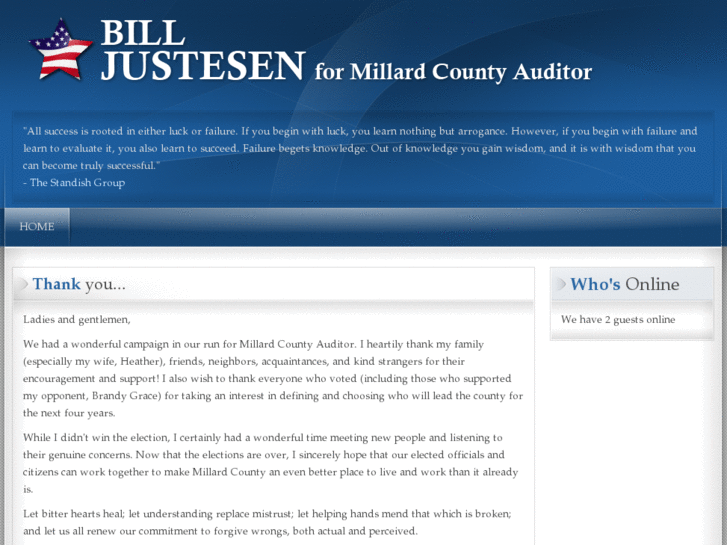 BILL JUSTESEN for Millard County Auditor

"All success is rooted in either luck or failure. If you begin with luck, you learn nothing but arrogance. However, if you begin with failure and learn to evaluate it, you also learn to succeed. Failure begets knowledge. Out of knowledge you gain wisdom, and it is with wisdom that you can become truly successful."
- The Standish Group

HOME

Thank you...

Ladies and gentlemen,

We had a wonderful campaign in our run for Millard County Auditor. I heartily thank my family (especially my wife, Heather), friends, neighbors, acquaintances, and kind strangers for their encouragement and support! I also wish to thank everyone who voted (including those who supported my opponent, Brandy Grace) for taking an interest in defining and choosing who will lead the county for the next four years.

While I didn't win the election, I certainly had a wonderful time meeting new people and listening to their genuine concerns. Now that the elections are over, I sincerely hope that our elected officials and citizens can work together to make Millard County an even better place to live and work than it already is.

Let bitter hearts heal; let understanding replace mistrust; let helping hands mend that which is broken; and let us all renew our commitment to forgive wrongs, both actual and perceived.

Who's Online

We have 2 guests online